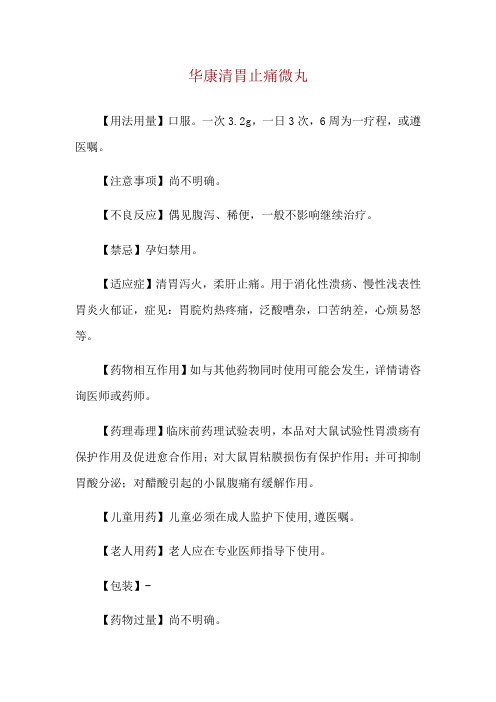 华康清胃止痛微丸

【用法用量】口服。一次 3.2g，一日 3 次，6 周为一疗程，或遵医嘱。

【注意事项】尚不明确。

【不良反应】偶见腹泻、稀便，一般不影响继续治疗。

【禁忌】孕妇禁用。

【适应症】清胃泻火，柔肝止痛。用于消化性溃疡、慢性浅表性胃炎火郁证，症见：胃脘灼热疼痛，泛酸嘈杂，口苦纳差，心烦易怒等。

【药物相互作用】如与其他药物同时使用可能会发生，详情请咨询医师或药师。

【药理毒理】临床前药理试验表明，本品对大鼠试验性胃溃疡有保护作用及促进愈合作用；对大鼠胃粘膜损伤有保护作用；并可抑制胃酸分泌；对醋酸引起的小鼠腹痛有缓解作用。

【儿童用药】儿童必须在成人监护下使用,遵医嘱。

【老人用药】老人应在专业医师指导下使用。

【包装】-

【药物过量】尚不明确。